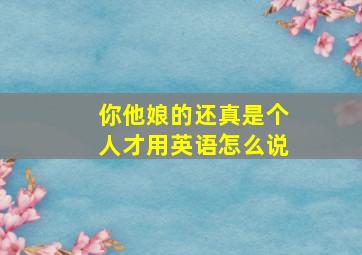 你他娘的还真是个人才用英语怎么说